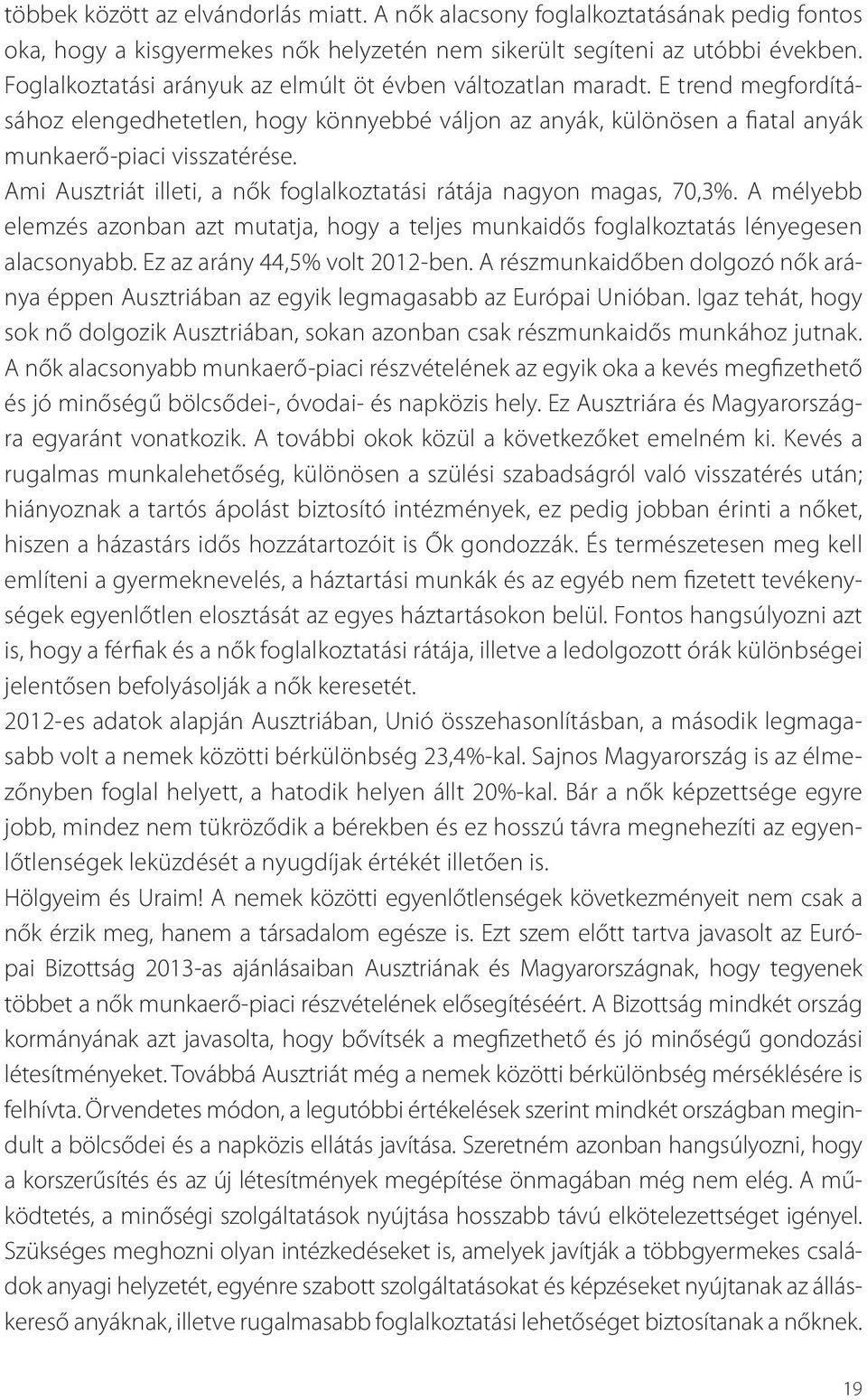 többek között az elvándorlás miatt. A nők alacsony foglalkoztatásának pedig fontos oka, hogy a kisgyermekes nők helyzetén nem sikerült segíteni az utóbbi években. Foglalkoztatási arányuk az elmúlt öt évben változatlan maradt. E trend megfordításához elengedhetetlen, hogy könnyebbé váljon az anyák, különösen a fiatal anyák munkaerő-piaci visszatérése.

Ami Ausztriát illeti, a nők foglalkoztatási rátája nagyon magas, 70,3%. A mélyebb elemzés azonban azt mutatja, hogy a teljes munkaidős foglalkoztatás lényegesen alacsonyabb. Ez az arány 44,5% volt 2012-ben. A részmunkaidőben dolgozó nők aránya éppen Ausztriában az egyik legmagasabb az Európai Unióban. Igaz tehát, hogy sok nő dolgozik Ausztriában, sokan azonban csak részmunkaidős munkához jutnak.

A nők alacsonyabb munkaerő-piaci részvételének az egyik oka a kevés megfizethető és jó minőségű bölcsődei-, óvodai- és napközis hely. Ez Ausztriára és Magyarországra egyaránt vonatkozik. A további okok közül a következőket emelném ki. Kevés a rugalmas munkalehetőség, különösen a szülési szabadságról való visszatérés után; hiányoznak a tartós ápolást biztosító intézmények, ez pedig jobban érinti a nőket, hiszen a házastárs idős hozzátartozóit is Ők gondozzák. És természetesen meg kell említeni a gyermeknevelés, a háztartási munkák és az egyéb nem fizetett tevékenységek egyenlőtlen elosztását az egyes háztartásokon belül. Fontos hangsúlyozni azt is, hogy a férfiak és a nők foglalkoztatási rátája, illetve a ledolgozott órák különbségei jelentősen befolyásolják a nők keresetét.

2012-es adatok alapján Ausztriában, Unió összehasonlításban, a második legmagasabb volt a nemek közötti bérkülönbség 23,4%-kal. Sajnos Magyarország is az élmezőnyben foglal helyett, a hatodik helyen állt 20%-kal. Bár a nők képzettsége egyre jobb, mindez nem tükröződik a bérekben és ez hosszú távra megnehezíti az egyenlőtlenségek leküzdését a nyugdíjak értékét illetően is.

Hölgyeim és Uraim! A nemek közötti egyenlőtlenségek következményeit nem csak a nők érzik meg, hanem a társadalom egésze is. Ezt szem előtt tartva javasolt az Európai Bizottság 2013-as ajánlásaiban Ausztriának és Magyarországnak, hogy tegyenek többet a nők munkaerő-piaci részvételének elősegítéséért. A Bizottság mindkét ország kormányának azt javasolta, hogy bővítsék a megfizethető és jó minőségű gondozási létesítményeket. Továbbá Ausztriát még a nemek közötti bérkülönbség mérséklésére is felhívta. Örvendetes módon, a legutóbbi értékelések szerint mindkét országban megindult a bölcsődei és a napközis ellátás javítása. Szeretném azonban hangsúlyozni, hogy a korszerűsítés és az új létesítmények megépítése önmagában még nem elég. A működtetés, a minőségi szolgáltatások nyújtása hosszabb távú elkötelezettséget igényel. Szükséges meghozni olyan intézkedéseket is, amelyek javítják a többgyermekes családok anyagi helyzetét, egyénre szabott szolgáltatásokat és képzéseket nyújtanak az álláskereső anyáknak, illetve rugalmasabb foglalkoztatási lehetőséget biztosítanak a nőknek.

19